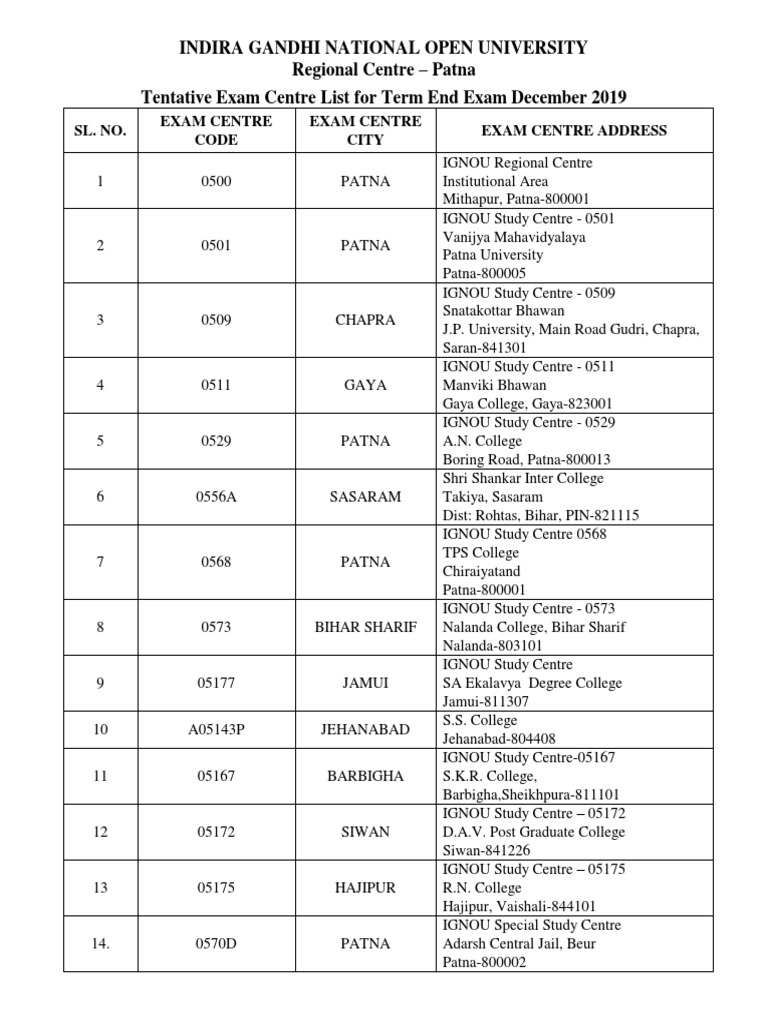 INDIRA GANDHI NATIONAL OPEN UNIVERSITY
Regional Centre – Patna
Tentative Exam Centre List for Term End Exam December 2019

| SL. NO. | EXAM CENTRE CODE | EXAM CENTRE CITY | EXAM CENTRE ADDRESS |
|---|---|---|---|
| 1 | 0500 | PATNA | IGNOU Regional Centre Institutional Area Mithapur, Patna-800001 |
| 2 | 0501 | PATNA | IGNOU Study Centre - 0501 Vanijya Mahavidyalaya Patna University Patna-800005 |
| 3 | 0509 | CHAPRA | IGNOU Study Centre - 0509 Snatakottar Bhawan J.P. University, Main Road Gudri, Chapra, Saran-841301 |
| 4 | 0511 | GAYA | IGNOU Study Centre - 0511 Manviki Bhawan Gaya College, Gaya-823001 |
| 5 | 0529 | PATNA | IGNOU Study Centre - 0529 A.N. College Boring Road, Patna-800013 |
| 6 | 0556A | SASARAM | Shri Shankar Inter College Takiya, Sasaram Dist: Rohtas, Bihar, PIN-821115 |
| 7 | 0568 | PATNA | IGNOU Study Centre 0568 TPS College Chiraiyatand Patna-800001 |
| 8 | 0573 | BIHAR SHARIF | IGNOU Study Centre - 0573 Nalanda College, Bihar Sharif Nalanda-803101 |
| 9 | 05177 | JAMUI | IGNOU Study Centre SA Ekalavya Degree College Jamui-811307 |
| 10 | A05143P | JEHANABAD | S.S. College Jehanabad-804408 |
| 11 | 05167 | BARBIGHA | IGNOU Study Centre-05167 S.K.R. College, Barbigha,Sheikhpura-811101 |
| 12 | 05172 | SIWAN | IGNOU Study Centre – 05172 D.A.V. Post Graduate College Siwan-841226 |
| 13 | 05175 | HAJIPUR | IGNOU Study Centre – 05175 R.N. College Hajipur, Vaishali-844101 |
| 14. | 0570D | PATNA | IGNOU Special Study Centre Adarsh Central Jail, Beur Patna-800002 |